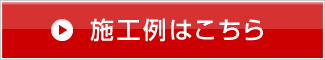 施工例はこちら